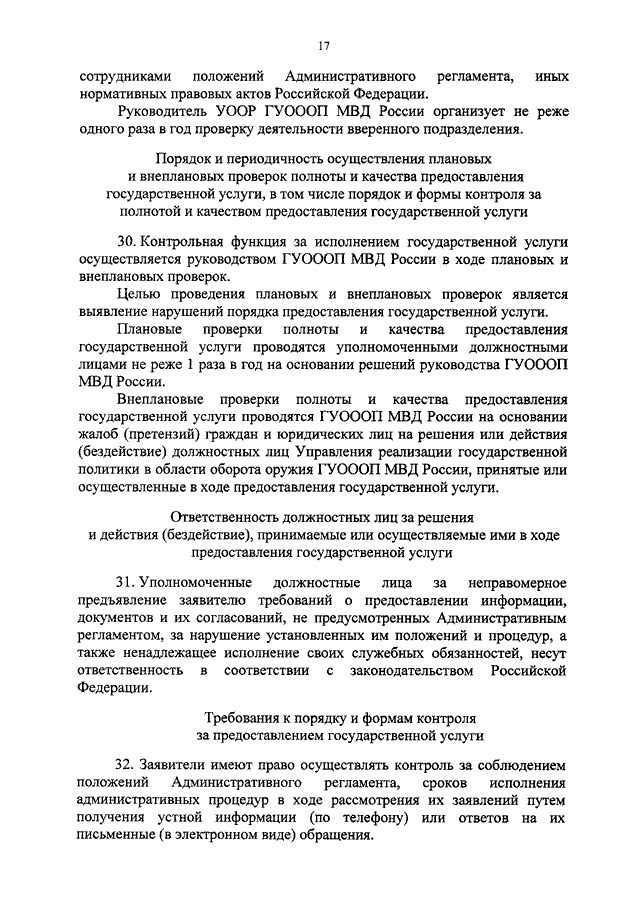 17

сотрудниками положений Административного регламента, иных нормативных правовых актов Российской Федерации.

Руководитель УООР ГУОООП МВД России организует не реже одного раза в год проверку деятельности вверенного подразделения.

Порядок и периодичность осуществления плановых и внеплановых проверок полноты и качества предоставления государственной услуги, в том числе порядок и формы контроля за полнотой и качеством предоставления государственной услуги

30. Контрольная функция за исполнением государственной услуги осуществляется руководством ГУОООП МВД России в ходе плановых и внеплановых проверок.

Целью проведения плановых и внеплановых проверок является выявление нарушений порядка предоставления государственной услуги.

Плановые проверки полноты и качества предоставления государственной услуги проводятся уполномоченными должностными лицами не реже 1 раза в год на основании решений руководства ГУОООП МВД России.

Внеплановые проверки полноты и качества предоставления государственной услуги проводятся ГУОООП МВД России на основании жалоб (претензий) граждан и юридических лиц на решения или действия (бездействие) должностных лиц Управления реализации государственной политики в области оборота оружия ГУОООП МВД России, принятые или осуществленные в ходе предоставления государственной услуги.

Ответственность должностных лиц за решения и действия (бездействие), принимаемые или осуществляемые ими в ходе предоставления государственной услуги

31. Уполномоченные должностные лица за неправомерное предъявление заявителю требований о предоставлении информации, документов и их согласований, не предусмотренных Административным регламентом, за нарушение установленных им положений и процедур, а также ненадлежащее исполнение своих служебных обязанностей, несут ответственность в соответствии с законодательством Российской Федерации.

Требования к порядку и формам контроля за предоставлением государственной услуги

32. Заявители имеют право осуществлять контроль за соблюдением положений Административного регламента, сроков исполнения административных процедур в ходе рассмотрения их заявлений путем получения устной информации (по телефону) или ответов на их письменные (в электронном виде) обращения.